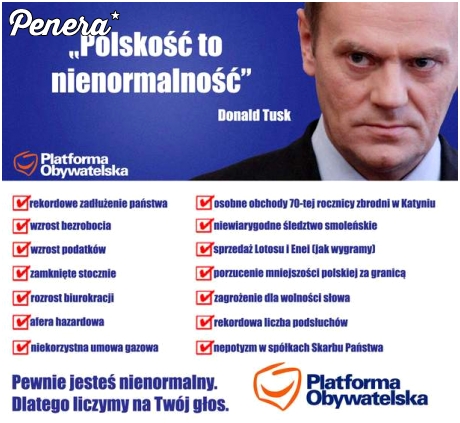 Penera*

„Polskość to nienormalność”

Donald Tusk

Platforma Obywatelska

☑ rekordowe zadłużenie państwa

☑ wzrost bezrobocia

☑ wzrost podatków

☑ zamknięte stocznie

☑ rozrost biurokracji

☑ afera hazardowa

☑ niekorzystna umowa gazowa

☑ osobne obchody 70-tej rocznicy zbrodni w Katyniu

☑ niewiarygodne śledztwo smoleńskie

☑ sprzedaż Lotosu i Enei (jak wygramy)

☑ porzucenie mniejszości polskiej za granicą

☑ zagrożenie dla wolności słowa

☑ rekordowa liczba podsłuchów

☑ nepotyzm w spółkach Skarbu Państwa

Pewnie jesteś nienormalny.
Dlatego liczymy na Twój głos.

Platforma Obywatelska